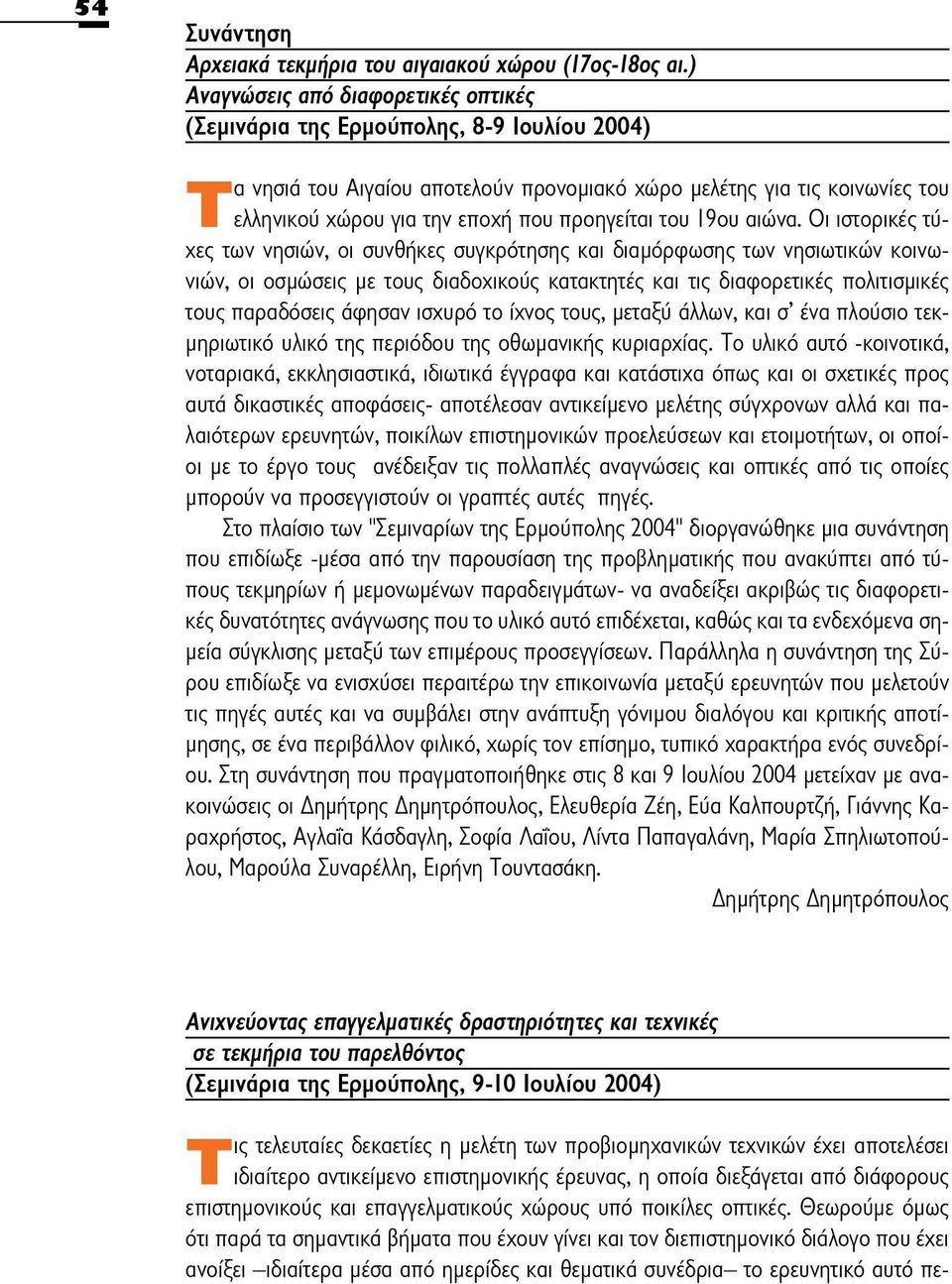 54

Συνάντηση
Αρχειακά τεκμήρια του αιγαιακού χώρου (17ος-18ος αι.)
Αναγνώσεις από διαφορετικές οπτικές
(Σεμινάρια της Ερμούπολης, 8-9 Ιουλίου 2004)

Τα νησιά του Αιγαίου αποτελούν προνομιακό χώρο μελέτης για τις κοινωνίες του ελληνικού χώρου για την εποχή που προηγείται του 19ου αιώνα. Οι ιστορικές τύχες των νησιών, οι συνθήκες συγκρότησης και διαμόρφωσης των νησιωτικών κοινωνιών, οι οσμώσεις με τους διαδοχικούς κατακτητές και τις διαφορετικές πολιτισμικές τους παραδόσεις άφησαν ισχυρό το ίχνος τους, μεταξύ άλλων, και σ' ένα πλούσιο τεκμηριωτικό υλικό της περιόδου της οθωμανικής κυριαρχίας. Το υλικό αυτό -κοινοτικά, νοταριακά, εκκλησιαστικά, ιδιωτικά έγγραφα και κατάστιχα όπως και οι σχετικές προς αυτά δικαστικές αποφάσεις- αποτέλεσαν αντικείμενο μελέτης σύγχρονων αλλά και παλαιότερων ερευνητών, ποικίλων επιστημονικών προελεύσεων και ετοιμοτήτων, οι οποίοι με το έργο τους ανέδειξαν τις πολλαπλές αναγνώσεις και οπτικές από τις οποίες μπορούν να προσεγγιστούν οι γραπτές αυτές πηγές.

Στο πλαίσιο των "Σεμιναρίων της Ερμούπολης 2004" διοργανώθηκε μια συνάντηση που επιδίωξε -μέσα από την παρουσίαση της προβληματικής που ανακύπτει από τύπους τεκμηρίων ή μεμονωμένων παραδειγμάτων- να αναδείξει ακριβώς τις διαφορετικές δυνατότητες ανάγνωσης που το υλικό αυτό επιδέχεται, καθώς και τα ενδεχόμενα σημεία σύγκλισης μεταξύ των επιμέρους προσεγγίσεων. Παράλληλα η συνάντηση της Σύρου επιδίωξε να ενισχύσει περαιτέρω την επικοινωνία μεταξύ ερευνητών που μελετούν τις πηγές αυτές και να συμβάλει στην ανάπτυξη γόνιμου διαλόγου και κριτικής αποτίμησης, σε ένα περιβάλλον φιλικό, χωρίς τον επίσημο, τυπικό χαρακτήρα ενός συνεδρίου. Στη συνάντηση που πραγματοποιήθηκε στις 8 και 9 Ιουλίου 2004 μετείχαν με ανακοινώσεις οι Δημήτρης Δημητρόπουλος, Ελευθερία Ζέη, Εύα Καλπουρτζή, Γιάννης Καραχρήστος, Αγλαΐα Κάσδαγλη, Σοφία Λαΐου, Λίντα Παπαγαλάνη, Μαρία Σπηλιωτοπούλου, Μαρούλα Συναρέλλη, Ειρήνη Τουντασάκη.

Δημήτρης Δημητρόπουλος

Ανιχνεύοντας επαγγελματικές δραστηριότητες και τεχνικές σε τεκμήρια του παρελθόντος
(Σεμινάρια της Ερμούπολης, 9-10 Ιουλίου 2004)

Τις τελευταίες δεκαετίες η μελέτη των προβιομηχανικών τεχνικών έχει αποτελέσει ιδιαίτερο αντικείμενο επιστημονικής έρευνας, η οποία διεξάγεται από διάφορους επιστημονικούς και επαγγελματικούς χώρους υπό ποικίλες οπτικές. Θεωρούμε όμως ότι παρά τα σημαντικά βήματα που έχουν γίνει και τον διεπιστημονικό διάλογο που έχει ανοίξει –ιδιαίτερα μέσα από ημερίδες και θεματικά συνέδρια– το ερευνητικό αυτό πε-